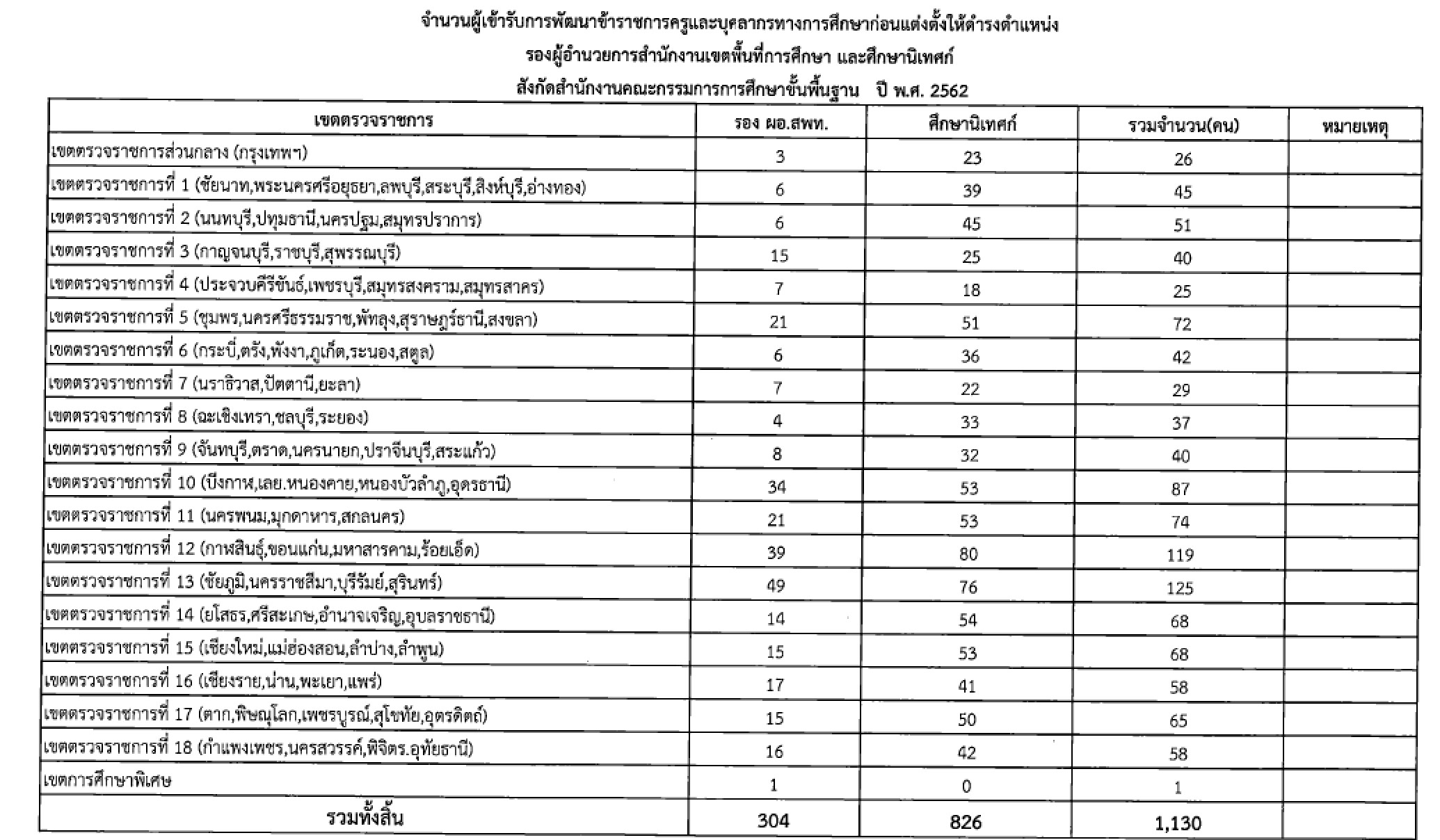 จำนวนผู้เข้ารับการพัฒนาข้าราชการครูและบุคลากรทางการศึกษาก่อนแต่งตั้งให้ดำรงตำแหน่ง
รองผู้อำนวยการสำนักงานเขตพื้นที่การศึกษา และศึกษานิเทศก์
สังกัดสำนักงานคณะกรรมการการศึกษาขั้นพื้นฐาน ปี พ.ศ. 2562

| เขตตรวจราชการ | รอง ผอ.สพท. | ศึกษานิเทศก์ | รวมจำนวน(คน) | หมายเหตุ |
|---|---|---|---|---|
| เขตตรวจราชการส่วนกลาง (กรุงเทพฯ) | 3 | 23 | 26 | |
| เขตตรวจราชการที่ 1 (ชัยนาท,พระนครศรีอยุธยา,ลพบุรี,สระบุรี,สิงห์บุรี,อ่างทอง) | 6 | 39 | 45 | |
| เขตตรวจราชการที่ 2 (นนทบุรี,ปทุมธานี,นครปฐม,สมุทรปราการ) | 6 | 45 | 51 | |
| เขตตรวจราชการที่ 3 (กาญจนบุรี,ราชบุรี,สุพรรณบุรี) | 15 | 25 | 40 | |
| เขตตรวจราชการที่ 4 (ประจวบคีรีขันธ์,เพชรบุรี,สมุทรสงคราม,สมุทรสาคร) | 7 | 18 | 25 | |
| เขตตรวจราชการที่ 5 (ชุมพร,นครศรีธรรมราช,พัทลุง,สุราษฎร์ธานี,สงขลา) | 21 | 51 | 72 | |
| เขตตรวจราชการที่ 6 (กระบี่,ตรัง,พังงา,ภูเก็ต,ระนอง,สตูล) | 6 | 36 | 42 | |
| เขตตรวจราชการที่ 7 (นราธิวาส,ปัตตานี,ยะลา) | 7 | 22 | 29 | |
| เขตตรวจราชการที่ 8 (ฉะเชิงเทรา,ชลบุรี,ระยอง) | 4 | 33 | 37 | |
| เขตตรวจราชการที่ 9 (จันทบุรี,ตราด,นครนายก,ปราจีนบุรี,สระแก้ว) | 8 | 32 | 40 | |
| เขตตรวจราชการที่ 10 (บึงกาฬ,เลย.หนองคาย,หนองบัวลำภู,อุดรธานี) | 34 | 53 | 87 | |
| เขตตรวจราชการที่ 11 (นครพนม,มุกดาหาร,สกลนคร) | 21 | 53 | 74 | |
| เขตตรวจราชการที่ 12 (กาฬสินธุ์,ขอนแก่น,มหาสารคาม,ร้อยเอ็ด) | 39 | 80 | 119 | |
| เขตตรวจราชการที่ 13 (ชัยภูมิ,นครราชสีมา,บุรีรัมย์,สุรินทร์) | 49 | 76 | 125 | |
| เขตตรวจราชการที่ 14 (ยโสธร,ศรีสะเกษ,อำนาจเจริญ,อุบลราชธานี) | 14 | 54 | 68 | |
| เขตตรวจราชการที่ 15 (เชียงใหม่,แม่ฮ่องสอน,ลำปาง,ลำพูน) | 15 | 53 | 68 | |
| เขตตรวจราชการที่ 16 (เชียงราย,น่าน,พะเยา,แพร่) | 17 | 41 | 58 | |
| เขตตรวจราชการที่ 17 (ตาก,พิษณุโลก,เพชรบูรณ์,สุโขทัย,อุตรดิตถ์) | 15 | 50 | 65 | |
| เขตตรวจราชการที่ 18 (กำแพงเพชร,นครสวรรค์,พิจิตร.อุทัยธานี) | 16 | 42 | 58 | |
| เขตการศึกษาพิเศษ | 1 | 0 | 1 | |
| รวมทั้งสิ้น | 304 | 826 | 1,130 | |